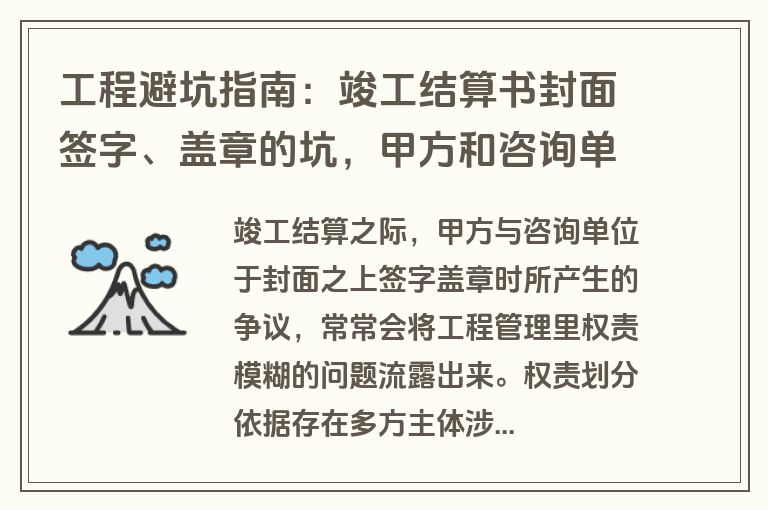 工程避坑指南：竣工结算书封面签字、盖章的坑，甲方和咨询单

竣工结算之际，甲方与咨询单位于封面之上签字盖章时所产生的争议，常常会将工程管理里权责模糊的问题流露出来。权责划分依据存在多方主体涉...